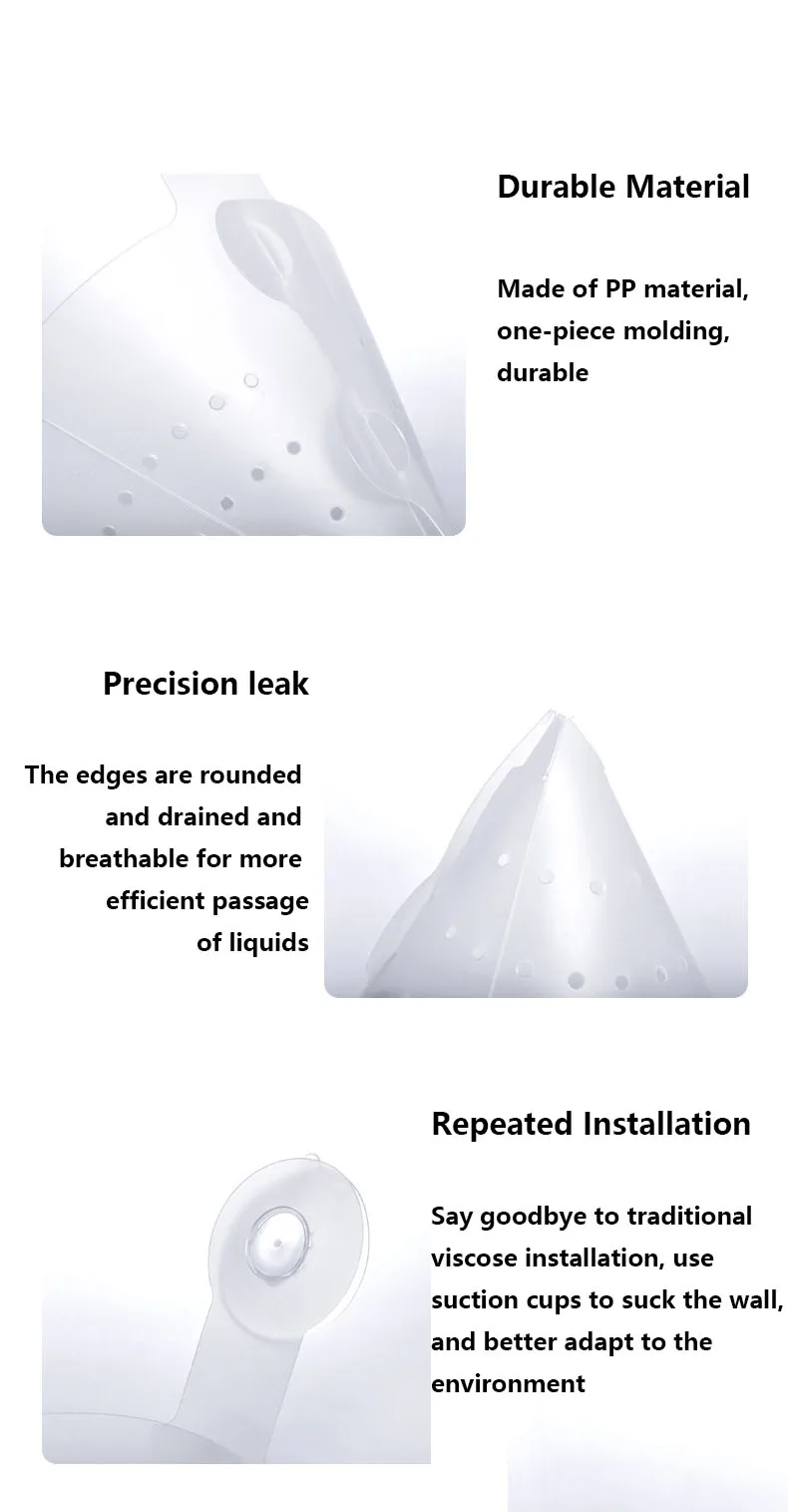 Durable Material

Made of PP material, one-piece molding, durable

Precision leak

The edges are rounded and drained and breathable for more efficient passage of liquids

Repeated Installation

Say goodbye to traditional viscose installation, use suction cups to suck the wall, and better adapt to the environment